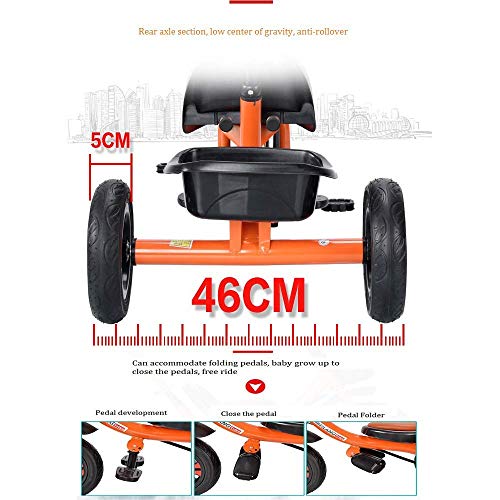 Rear axle section, low center of gravity, anti-rollover

5CM

46CM

Can accommodate folding pedals, baby grow up to close the pedals, free ride

Pedal development

Close the pedal

Pedal Folder